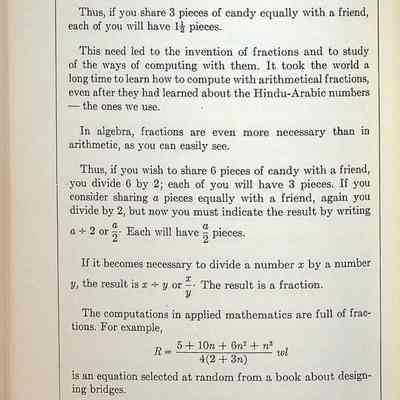 Thus, if you share 3 pieces of candy equally with a friend, each of you will have $1\frac{1}{2}$ pieces.

This need led to the invention of fractions and to study of the ways of computing with them. It took the world a long time to learn how to compute with arithmetical fractions, even after they had learned about the Hindu-Arabic numbers — the ones we use.

In algebra, fractions are even more necessary than in arithmetic, as you can easily see.

Thus, if you wish to share 6 pieces of candy with a friend, you divide 6 by 2; each of you will have 3 pieces. If you consider sharing $a$ pieces equally with a friend, again you divide by 2, but now you must indicate the result by writing $a \div 2$ or $\frac{a}{2}$. Each will have $\frac{a}{2}$ pieces.

If it becomes necessary to divide a number $x$ by a number $y$, the result is $x \div y$ or $\frac{x}{y}$. The result is a fraction.

The computations in applied mathematics are full of fractions. For example,

$R = \frac{5 + 10n + 6n^2 + n^3}{4(2 + 3n)} wl$

is an equation selected at random from a book about designing bridges.